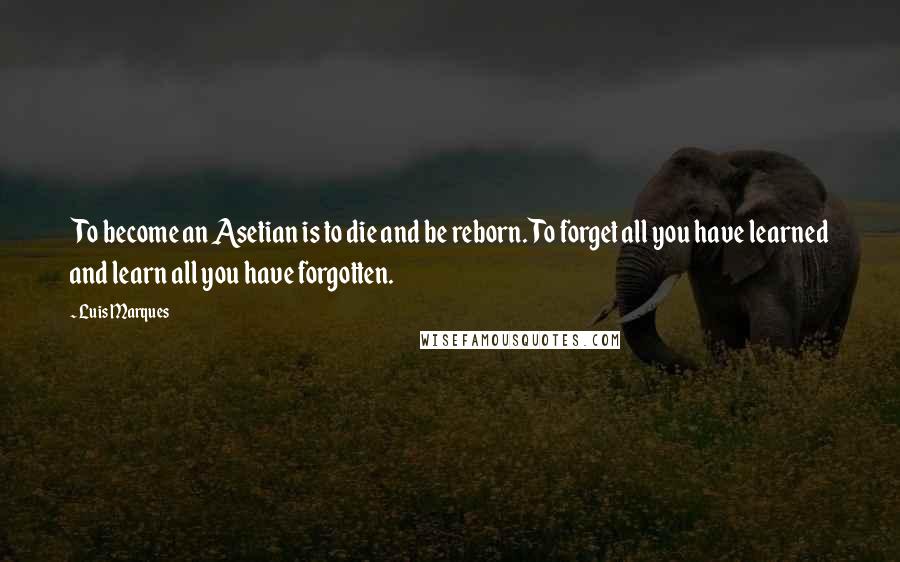 To become an Asetian is to die and be reborn. To forget all you have learned and learn all you have forgotten.

~ Luis Marques

WISEFAMOUSQUOTES.COM